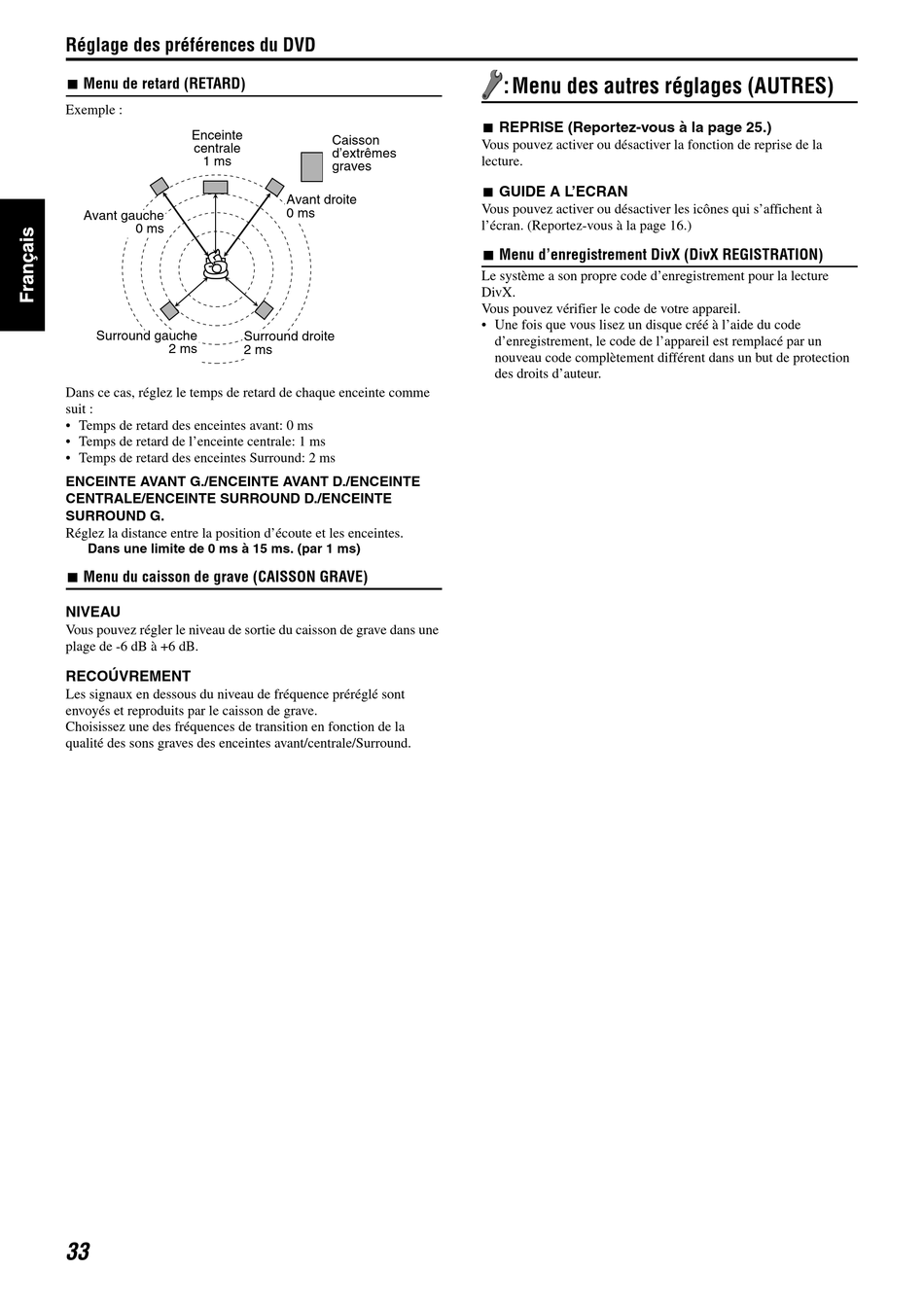 Réglage des préférences du DVD

Français

■ Menu de retard (RETARD)

Exemple :

Enceinte centrale 1 ms

Caisson d'extrêmes graves

Avant gauche 0 ms

Avant droite 0 ms

Surround gauche 2 ms

Surround droite 2 ms

Dans ce cas, réglez le temps de retard de chaque enceinte comme suit :
• Temps de retard des enceintes avant: 0 ms
• Temps de retard de l'enceinte centrale: 1 ms
• Temps de retard des enceintes Surround: 2 ms

ENCEINTE AVANT G./ENCEINTE AVANT D./ENCEINTE CENTRALE/ENCEINTE SURROUND D./ENCEINTE SURROUND G.
Réglez la distance entre la position d'écoute et les enceintes.
Dans une limite de 0 ms à 15 ms. (par 1 ms)

■ Menu du caisson de grave (CAISSON GRAVE)

NIVEAU
Vous pouvez régler le niveau de sortie du caisson de grave dans une plage de -6 dB à +6 dB.

RECOÚVREMENT
Les signaux en dessous du niveau de fréquence préréglé sont envoyés et reproduits par le caisson de grave.
Choisissez une des fréquences de transition en fonction de la qualité des sons graves des enceintes avant/centrale/Surround.

: Menu des autres réglages (AUTRES)

■ REPRISE (Reportez-vous à la page 25.)
Vous pouvez activer ou désactiver la fonction de reprise de la lecture.

■ GUIDE A L'ECRAN
Vous pouvez activer ou désactiver les icônes qui s'affichent à l'écran. (Reportez-vous à la page 16.)

■ Menu d'enregistrement DivX (DivX REGISTRATION)
Le système a son propre code d'enregistrement pour la lecture DivX.
Vous pouvez vérifier le code de votre appareil.
• Une fois que vous lisez un disque créé à l'aide du code d'enregistrement, le code de l'appareil est remplacé par un nouveau code complètement différent dans un but de protection des droits d'auteur.

33